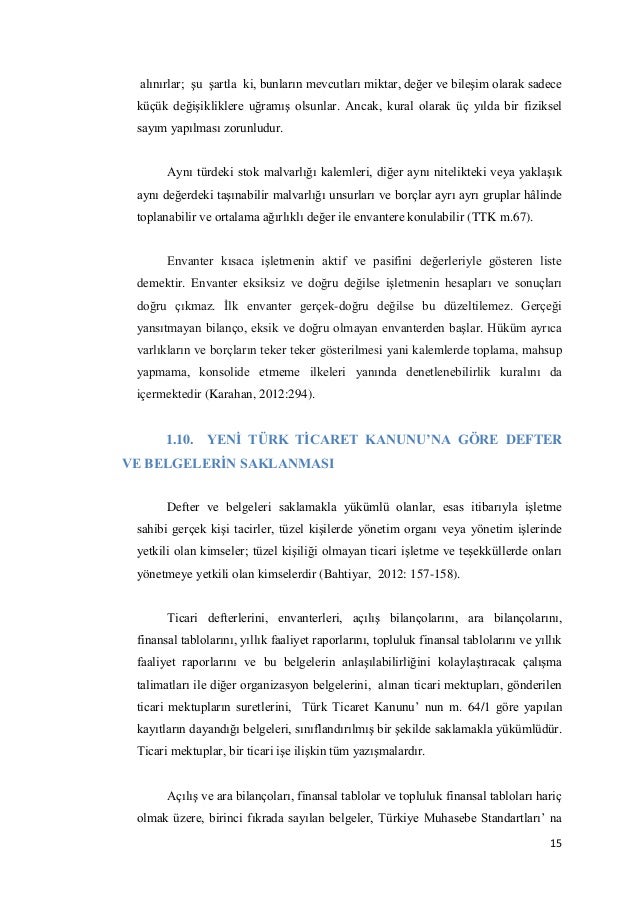 alınırlar; şu şartla ki, bunların mevcutları miktar, değer ve bileşim olarak sadece küçük değişikliklere uğramış olsunlar. Ancak, kural olarak üç yılda bir fiziksel sayım yapılması zorunludur.

Aynı türdeki stok malvarlığı kalemleri, diğer aynı nitelikteki veya yaklaşık aynı değerdeki taşınabilir malvarlığı unsurları ve borçlar ayrı ayrı gruplar hâlinde toplanabilir ve ortalama ağırlıklı değer ile envantere konulabilir (TTK m.67).

Envanter kısaca işletmenin aktif ve pasifini değerleriyle gösteren liste demektir. Envanter eksiksiz ve doğru değilse işletmenin hesapları ve sonuçları doğru çıkmaz. İlk envanter gerçek-doğru değilse bu düzeltilemez. Gerçeği yansıtmayan bilanço, eksik ve doğru olmayan envanterden başlar. Hüküm ayrıca varlıkların ve borçların teker teker gösterilmesi yani kalemlerde toplama, mahsup yapmama, konsolide etmeme ilkeleri yanında denetlenebilirlik kuralını da içermektedir (Karahan, 2012:294).

1.10. YENİ TÜRK TİCARET KANUNU'NA GÖRE DEFTER VE BELGELERİN SAKLANMASI

Defter ve belgeleri saklamakla yükümlü olanlar, esas itibarıyla işletme sahibi gerçek kişi tacirler, tüzel kişilerde yönetim organı veya yönetim işlerinde yetkili olan kimseler; tüzel kişiliği olmayan ticari işletme ve teşekküllerde onları yönetmeye yetkili olan kimselerdir (Bahtiyar, 2012: 157-158).

Ticari defterlerini, envanterleri, açılış bilançolarını, ara bilançolarını, finansal tablolarını, yıllık faaliyet raporlarını, topluluk finansal tablolarını ve yıllık faaliyet raporlarını ve bu belgelerin anlaşılabilirliğini kolaylaştıracak çalışma talimatları ile diğer organizasyon belgelerini, alınan ticari mektupları, gönderilen ticari mektupların suretlerini, Türk Ticaret Kanunu' nun m. 64/1 göre yapılan kayıtların dayandığı belgeleri, sınıflandırılmış bir şekilde saklamakla yükümlüdür. Ticari mektuplar, bir ticari işe ilişkin tüm yazışmalardır.

Açılış ve ara bilançoları, finansal tablolar ve topluluk finansal tabloları hariç olmak üzere, birinci fıkrada sayılan belgeler, Türkiye Muhasebe Standartları' na

15